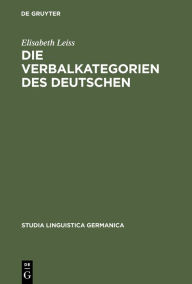 DE GRUYTER

Elisabeth Leiss

DIE VERBALKATEGORIEN DES DEUTSCHEN

STUDIA LINGUISTICA GERMANICA

DE G